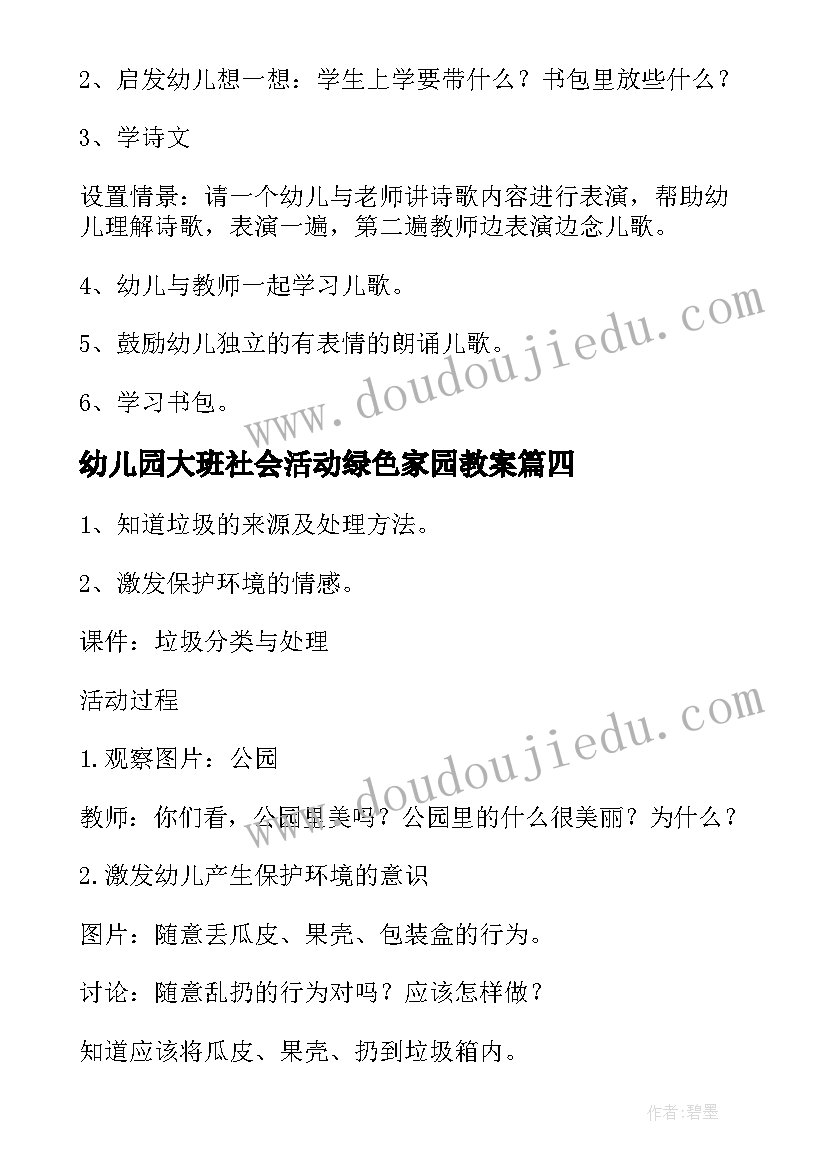 2、启发幼儿想一想：学生上学要带什么？书包里放些什么？

3、学诗文

设置情景：请一个幼儿与老师讲诗歌内容进行表演，帮助幼儿理解诗歌，表演一遍，第二遍教师边表演边念儿歌。

4、幼儿与教师一起学习儿歌。

5、鼓励幼儿独立的有表情的朗诵儿歌。

6、学习书包。

www.doudoujiedu.com

幼儿园大班社会活动绿色家园教案篇四

1、知道垃圾的来源及处理方法。

2、激发保护环境的情感。

课件：垃圾分类与处理

活动过程

1.观察图片：公园

教师：你们看，公园里美吗？公园里的什么很美丽？为什么？

www.doudoujiedu.com

2.激发幼儿产生保护环境的意识

图片：随意丢瓜皮、果壳、包装盒的行为。

讨论：随意乱扔的行为对吗？应该怎样做？

知道应该将瓜皮、果壳、扔到垃圾箱内。

作者:碧墨